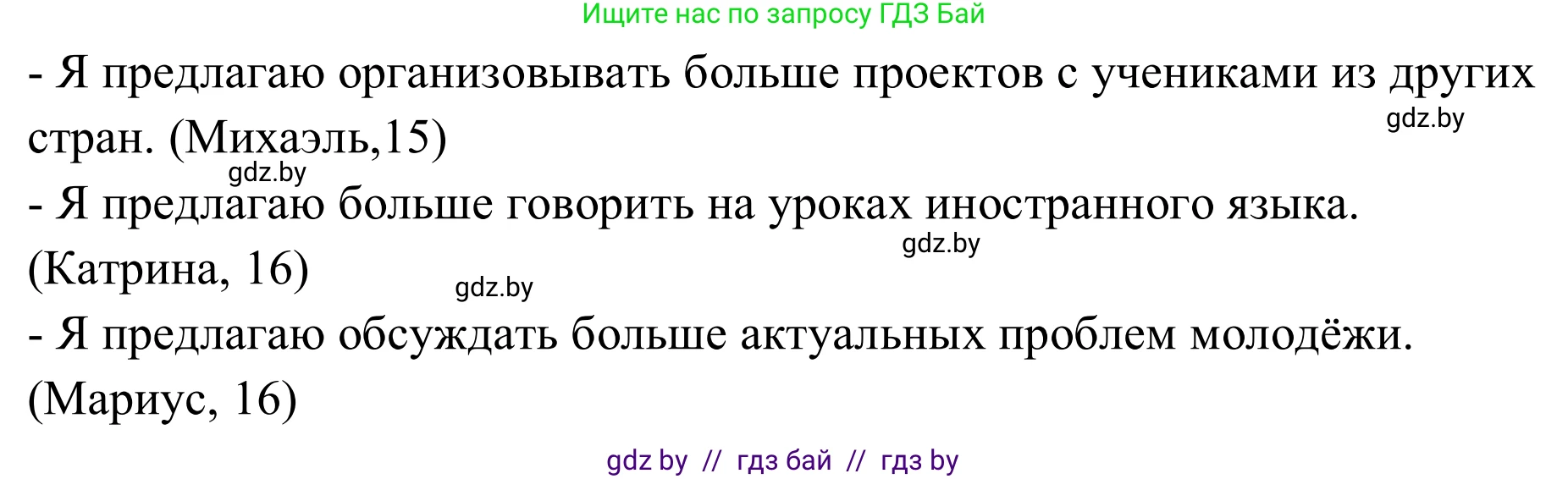 Ищите нас по запросу ГДЗ Бай

- Я предлагаю организовывать больше проектов с учениками из других стран. (Михаэль,15)

gdz.by

gdz.by

- Я предлагаю больше говорить на уроках иностранного языка. (Катрина, 16)

gdz.by

gdz.by

- Я предлагаю обсуждать больше актуальных проблем молодёжи. (Мариус, 16)

gdz by // гдз бай // гдз by